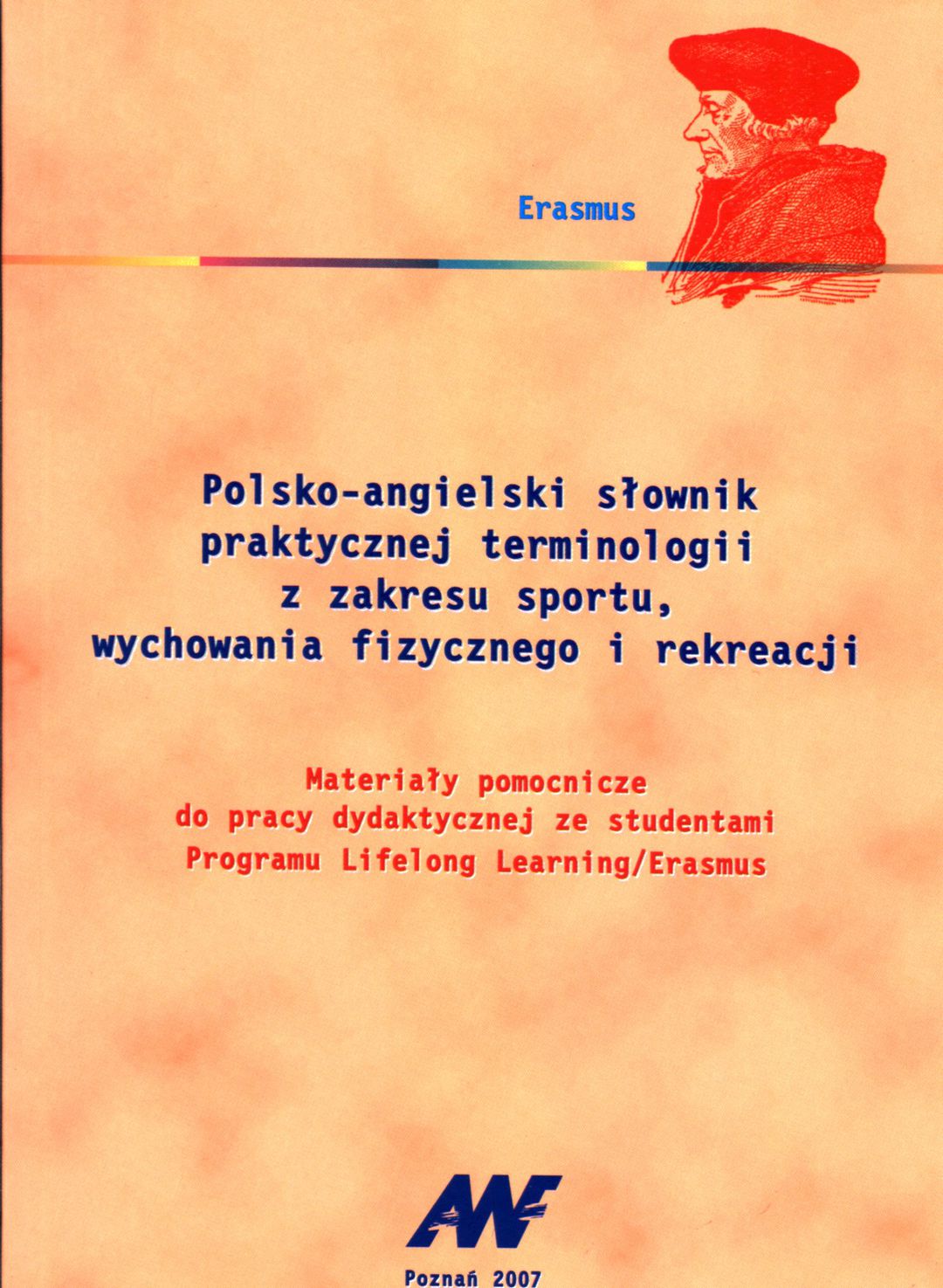 Erasmus

Polsko-angielski słownik
praktycznej terminologii
z zakresu sportu,
wychowania fizycznego i rekreacji

Materiały pomocnicze
do pracy dydaktycznej ze studentami
Programu Lifelong Learning/Erasmus

AWF

Poznań 2007